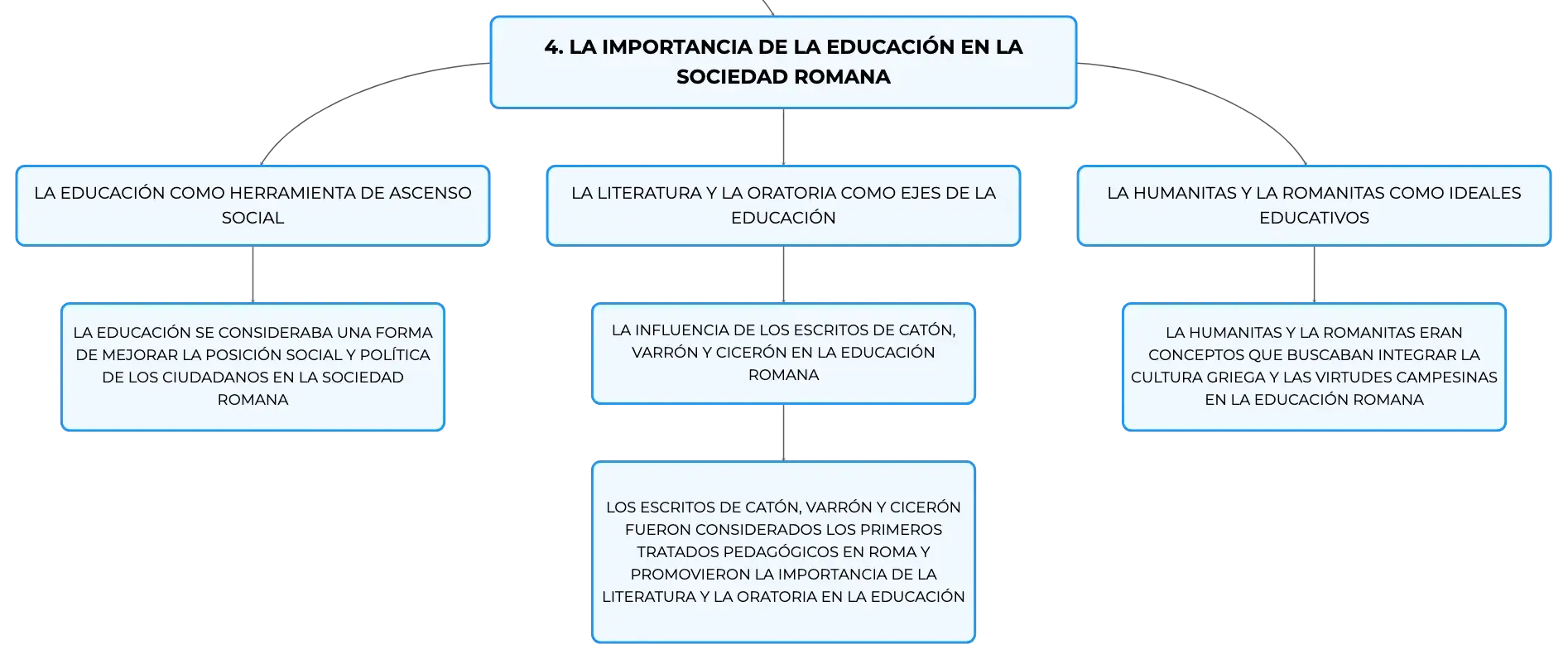 4. LA IMPORTANCIA DE LA EDUCACIÓN EN LA SOCIEDAD ROMANA

LA EDUCACIÓN COMO HERRAMIENTA DE ASCENSO SOCIAL

LA EDUCACIÓN SE CONSIDERABA UNA FORMA DE MEJORAR LA POSICIÓN SOCIAL Y POLÍTICA DE LOS CIUDADANOS EN LA SOCIEDAD ROMANA

LA LITERATURA Y LA ORATORIA COMO EJES DE LA EDUCACIÓN

LA INFLUENCIA DE LOS ESCRITOS DE CATÓN, VARRÓN Y CICERÓN EN LA EDUCACIÓN ROMANA

LOS ESCRITOS DE CATÓN, VARRÓN Y CICERÓN FUERON CONSIDERADOS LOS PRIMEROS TRATADOS PEDAGÓGICOS EN ROMA Y PROMOVIERON LA IMPORTANCIA DE LA LITERATURA Y LA ORATORIA EN LA EDUCACIÓN

LA HUMANITAS Y LA ROMANITAS COMO IDEALES EDUCATIVOS

LA HUMANITAS Y LA ROMANITAS ERAN CONCEPTOS QUE BUSCABAN INTEGRAR LA CULTURA GRIEGA Y LAS VIRTUDES CAMPESINAS EN LA EDUCACIÓN ROMANA